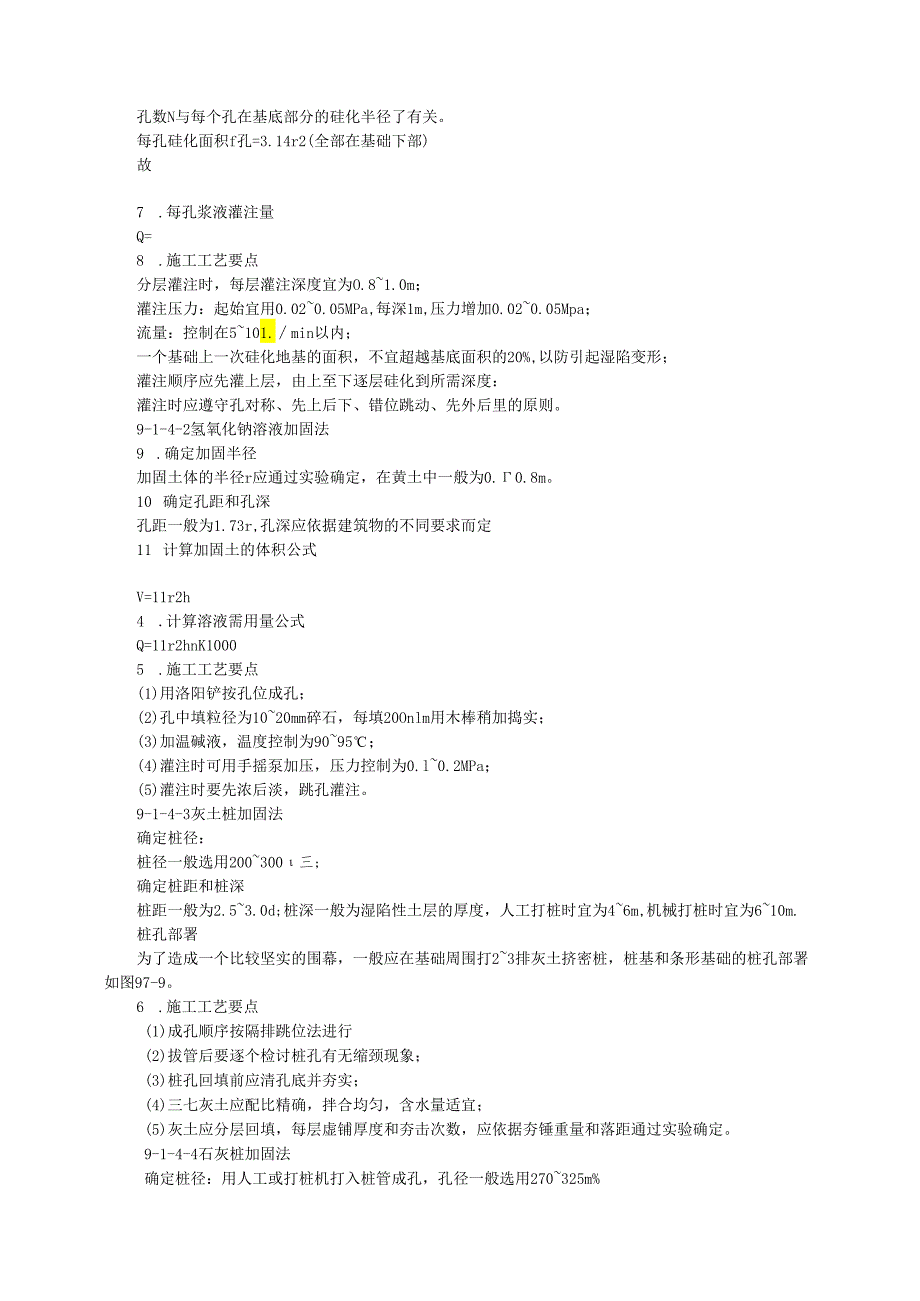 孔数N与每个孔在基底部分的硅化半径了有关。
每孔硅化面积f孔=3.14r2(全部在基础下部)
故

7 .每孔浆液灌注量
Q=
8 .施工工艺要点
分层灌注时，每层灌注深度宜为0.8~1.0m;
灌注压力：起始宜用0.02~0.05MPa,每深1m,压力增加0.02~0.05Mpa;
流量：控制在5~101./min以内;
一个基础上一次硅化地基的面积，不宜超越基底面积的20%,以防引起湿陷变形;
灌注顺序应先灌上层，由上至下逐层硅化到所需深度:
灌注时应遵守孔对称、先上后下、错位跳动、先外后里的原则。
9-1-4-2氢氧化钠溶液加固法
9 .确定加固半径
加固土体的半径r应通过实验确定，在黄土中一般为0.Γ0.8m。
10 确定孔距和孔深
孔距一般为1.73r,孔深应依据建筑物的不同要求而定
11 计算加固土的体积公式

V=11r2h
4 .计算溶液需用量公式
Q=11r2hnK1000
5 .施工工艺要点
(1)用洛阳铲按孔位成孔;
(2)孔中填粒径为10~20mm碎石，每填200nlm用木棒稍加捣实;
(3)加温碱液，温度控制为90~95℃;
(4)灌注时可用手摇泵加压，压力控制为0.1~0.2MPa;
(5)灌注时要先浓后淡，跳孔灌注。
9-1-4-3灰土桩加固法
确定桩径:
桩径一般选用200~300ι三;
确定桩距和桩深
桩距一般为2.5~3.0d;桩深一般为湿陷性土层的厚度，人工打桩时宜为4~6m,机械打桩时宜为6~10m.
桩孔部署
为了造成一个比较坚实的围幕，一般应在基础周围打2~3排灰土挤密桩，桩基和条形基础的桩孔部署如图97-9。
6 .施工工艺要点
(1)成孔顺序按隔排跳位法进行
(2)拔管后要逐个检讨桩孔有无缩颈现象;
(3)桩孔回填前应清孔底并夯实;
(4)三七灰土应配比精确，拌合均匀，含水量适宜;
(5)灰土应分层回填，每层虚铺厚度和夯击次数，应依据夯锤重量和落距通过实验确定。
9-1-4-4石灰桩加固法
确定桩径：用人工或打桩机打入桩管成孔，孔径一般选用270~325m%